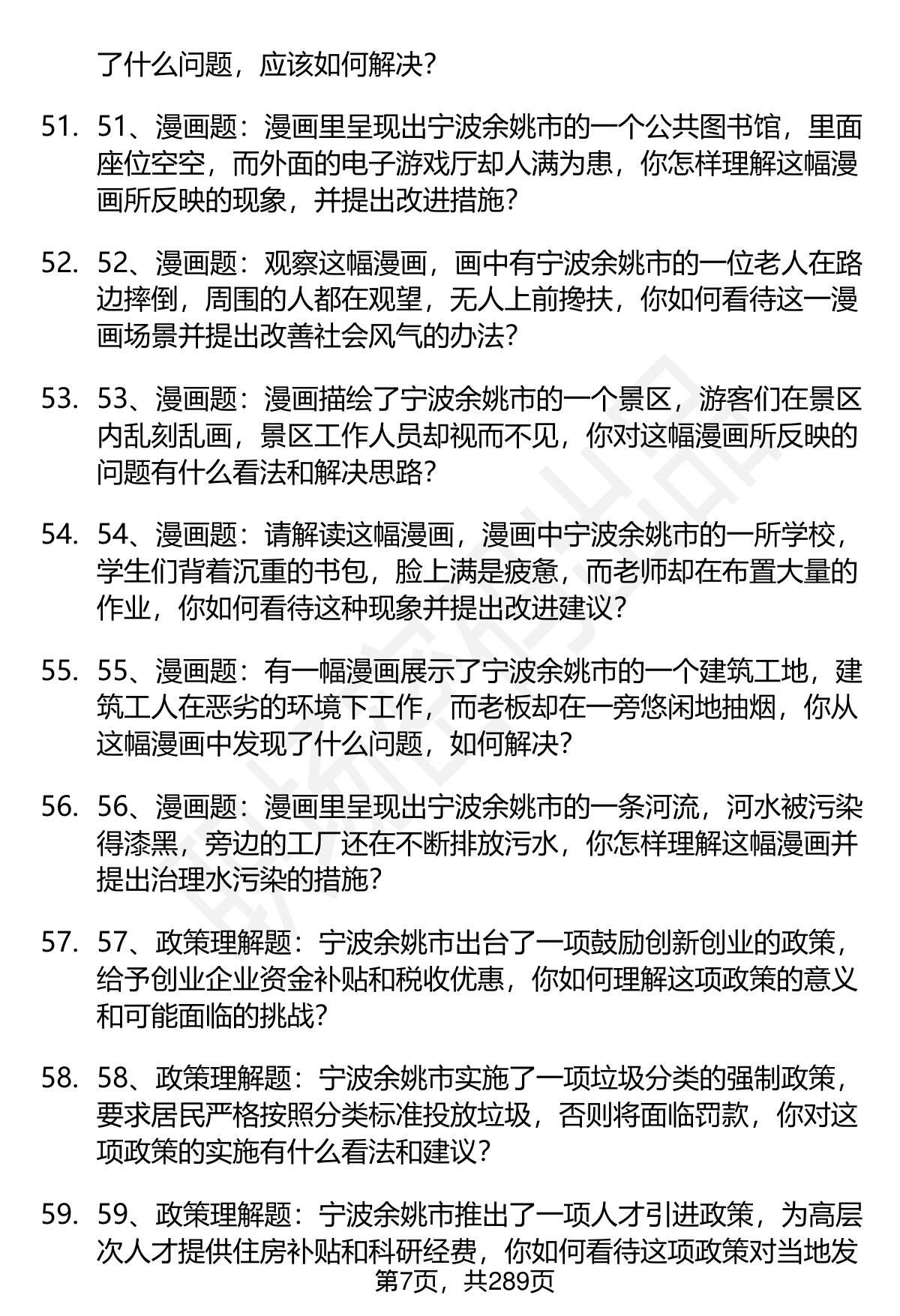 了什么问题，应该如何解决？

51. 51、漫画题：漫画里呈现出宁波余姚市的一个公共图书馆，里面座位空空，而外面的电子游戏厅却人满为患，你怎样理解这幅漫画所反映的现象，并提出改进措施？

52. 52、漫画题：观察这幅漫画，画中有宁波余姚市的一位老人在路边摔倒，周围的人都在观望，无人上前搀扶，你如何看待这一漫画场景并提出改善社会风气的办法？

53. 53、漫画题：漫画描绘了宁波余姚市的一个景区，游客们在景区内乱刻乱画，景区工作人员却视而不见，你对这幅漫画所反映的问题有什么看法和解决思路？

54. 54、漫画题：请解读这幅漫画，漫画中宁波余姚市的一所学校，学生们背着沉重的书包，脸上满是疲惫，而老师却在布置大量的作业，你如何看待这种现象并提出改进建议？

55. 55、漫画题：有一幅漫画展示了宁波余姚市的一个建筑工地，建筑工人在恶劣的环境下工作，而老板却在一旁悠闲地抽烟，你从这幅漫画中发现了什么问题，如何解决？

56. 56、漫画题：漫画里呈现出宁波余姚市的一条河流，河水被污染得漆黑，旁边的工厂还在不断排放污水，你怎样理解这幅漫画并提出治理水污染的措施？

57. 57、政策理解题：宁波余姚市出台了一项鼓励创新创业的政策，给予创业企业资金补贴和税收优惠，你如何理解这项政策的意义和可能面临的挑战？

58. 58、政策理解题：宁波余姚市实施了一项垃圾分类的强制政策，要求居民严格按照分类标准投放垃圾，否则将面临罚款，你对这项政策的实施有什么看法和建议？

59. 59、政策理解题：宁波余姚市推出了一项人才引进政策，为高层次人才提供住房补贴和科研经费，你如何看待这项政策对当地发

第7页，共289页